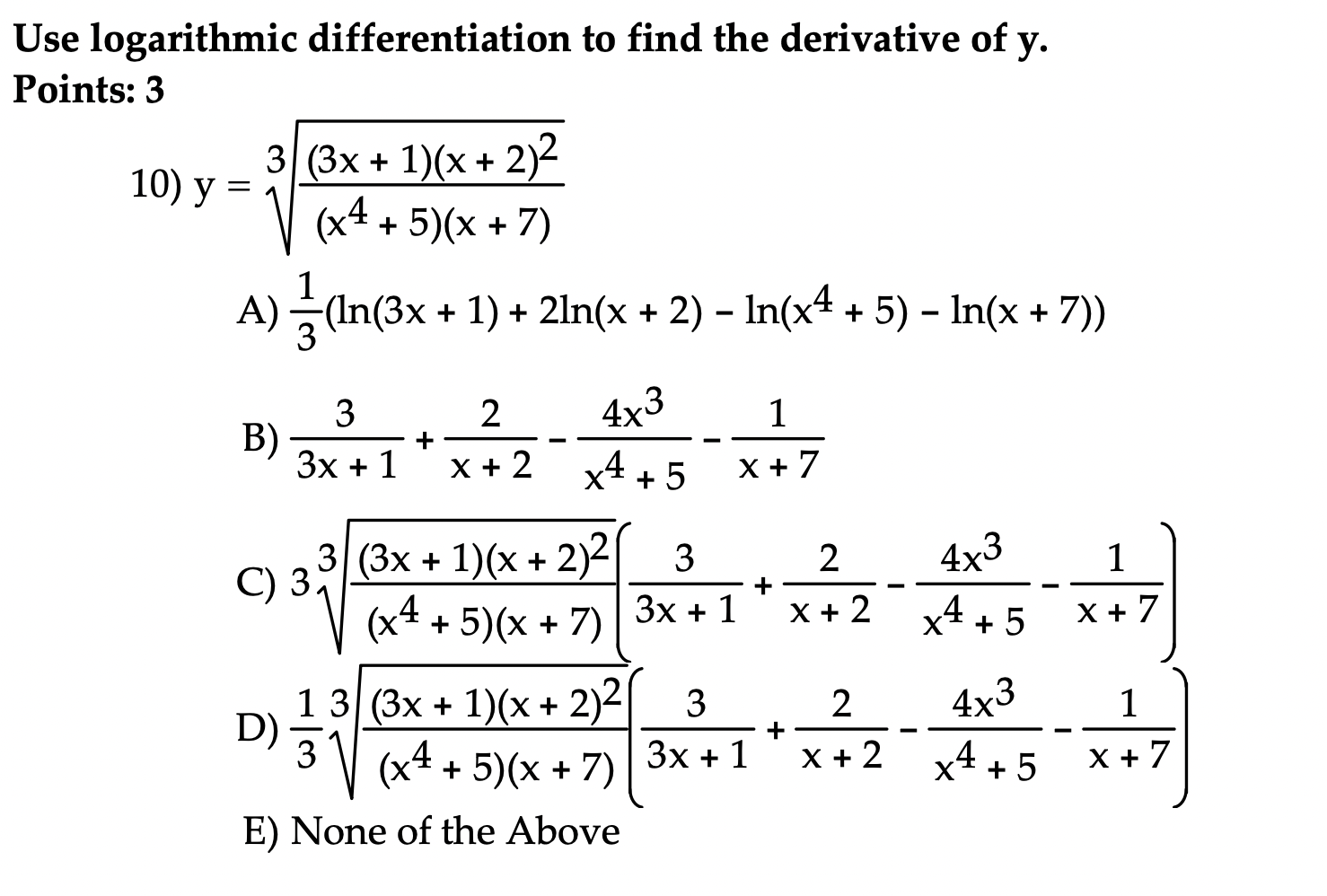 Use logarithmic differentiation to find the derivative of y.
Points: 3

10) $y = \sqrt[3]{\frac{(3x + 1)(x + 2)^2}{(x^4 + 5)(x + 7)}}$

A) $\frac{1}{3}(\ln(3x + 1) + 2\ln(x + 2) - \ln(x^4 + 5) - \ln(x + 7))$

B) $\frac{3}{3x + 1} + \frac{2}{x + 2} - \frac{4x^3}{x^4 + 5} - \frac{1}{x + 7}$

C) $3\sqrt[3]{\frac{(3x + 1)(x + 2)^2}{(x^4 + 5)(x + 7)}}\left(\frac{3}{3x + 1} + \frac{2}{x + 2} - \frac{4x^3}{x^4 + 5} - \frac{1}{x + 7}\right)$

D) $\frac{1}{3}\sqrt[3]{\frac{(3x + 1)(x + 2)^2}{(x^4 + 5)(x + 7)}}\left(\frac{3}{3x + 1} + \frac{2}{x + 2} - \frac{4x^3}{x^4 + 5} - \frac{1}{x + 7}\right)$

E) None of the Above